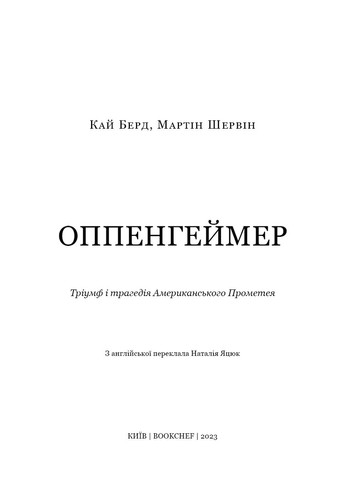 Кай Берд, Мартін Шервін

ОППЕНГЕЙМЕР

Тріумф і трагедія Американського Прометея

З англійської переклала Наталія Яцюк

КИЇВ | BOOKCHEF | 2023